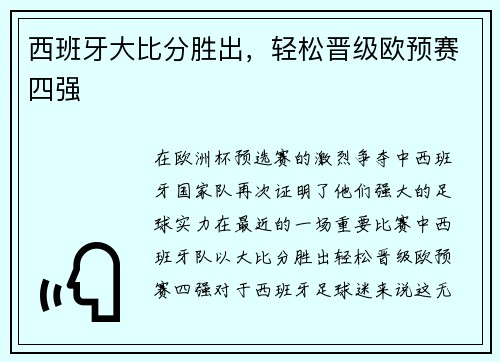 西班牙大比分胜出，轻松晋级欧预赛四强

在欧洲杯预选赛的激烈争夺中西班牙国家队再次证明了他们强大的足球实力在最近的一场重要比赛中西班牙队以大比分胜出轻松晋级欧预赛四强对于西班牙足球迷来说这无